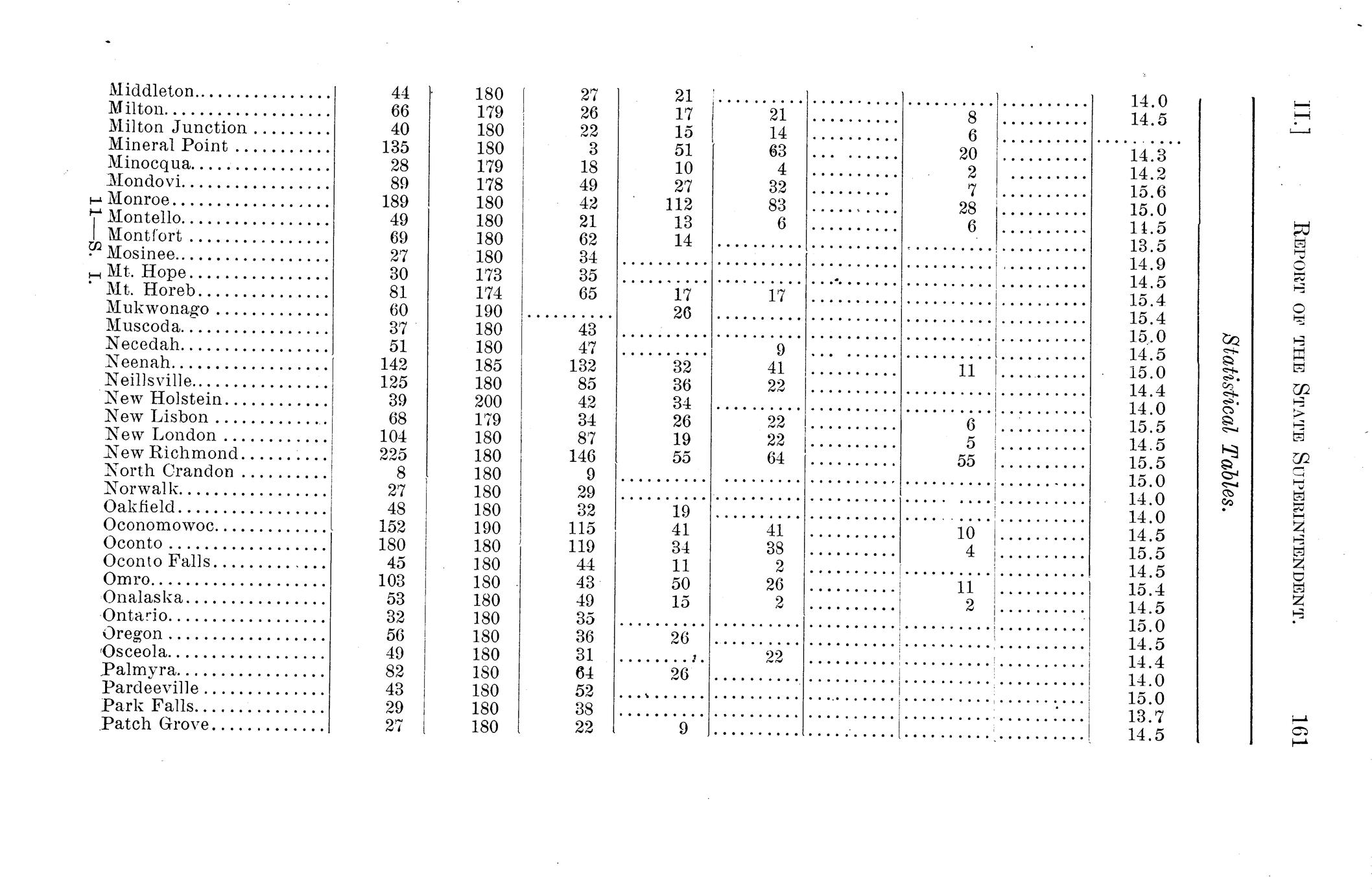 II.] REPORT OF THE STATE SUPERINTENDENT. 161

Statistical Tables.

| Middleton | 44 | 180 | 27 | 21 |  |  |  |  | 14.0 |
|---|---|---|---|---|---|---|---|---|---|
| Milton | 66 | 179 | 26 | 17 | 21 |  | 8 |  | 14.5 |
| Milton Junction | 40 | 180 | 22 | 15 | 14 |  | 6 |  |  |
| Mineral Point | 135 | 180 | 3 | 51 | 63 |  | 20 |  | 14.3 |
| Minocqua | 28 | 179 | 18 | 10 | 4 |  | 2 |  | 14.2 |
| Mondovi | 89 | 178 | 49 | 27 | 32 |  | 7 |  | 15.6 |
| Monroe | 189 | 180 | 42 | 112 | 83 |  | 28 |  | 15.0 |
| Montello | 49 | 180 | 21 | 13 | 6 |  | 6 |  | 14.5 |
| Montfort | 69 | 180 | 62 | 14 |  |  |  |  | 13.5 |
| Mosinee | 27 | 180 | 34 |  |  |  |  |  | 14.9 |
| Mt. Hope | 30 | 173 | 35 |  |  |  |  |  | 14.5 |
| Mt. Horeb | 81 | 174 | 65 | 17 | 17 |  |  |  | 15.4 |
| Mukwonago | 60 | 190 |  | 26 |  |  |  |  | 15.4 |
| Muscoda | 37 | 180 | 43 |  |  |  |  |  | 15.0 |
| Necedah | 51 | 180 | 47 |  | 9 |  |  |  | 14.5 |
| Neenah | 142 | 185 | 132 | 32 | 41 |  | 11 |  | 15.0 |
| Neillsville | 125 | 180 | 85 | 36 | 22 |  |  |  | 14.4 |
| New Holstein | 39 | 200 | 42 | 34 |  |  |  |  | 14.0 |
| New Lisbon | 68 | 179 | 34 | 26 | 22 |  | 6 |  | 15.5 |
| New London | 104 | 180 | 87 | 19 | 22 |  | 5 |  | 14.5 |
| New Richmond | 225 | 180 | 146 | 55 | 64 |  | 55 |  | 15.5 |
| North Crandon | 8 | 180 | 9 |  |  |  |  |  | 15.0 |
| Norwalk | 27 | 180 | 29 |  |  |  |  |  | 14.0 |
| Oakfield | 48 | 180 | 32 | 19 |  |  |  |  | 14.0 |
| Oconomowoc | 152 | 190 | 115 | 41 | 41 |  | 10 |  | 14.5 |
| Oconto | 180 | 180 | 119 | 34 | 38 |  | 4 |  | 15.5 |
| Oconto Falls | 45 | 180 | 44 | 11 | 2 |  |  |  | 14.5 |
| Omro | 103 | 180 | 43 | 50 | 26 |  | 11 |  | 15.4 |
| Onalaska | 53 | 180 | 49 | 15 | 2 |  | 2 |  | 14.5 |
| Ontario | 32 | 180 | 35 |  |  |  |  |  | 15.0 |
| Oregon | 56 | 180 | 36 | 26 |  |  |  |  | 14.5 |
| Osceola | 49 | 180 | 31 |  | 22 |  |  |  | 14.4 |
| Palmyra | 82 | 180 | 64 | 26 |  |  |  |  | 14.0 |
| Pardeeville | 43 | 180 | 52 |  |  |  |  |  | 15.0 |
| Park Falls | 29 | 180 | 38 |  |  |  |  |  | 13.7 |
| Patch Grove | 27 | 180 | 22 | 9 |  |  |  |  | 14.5 |

11—S. I.